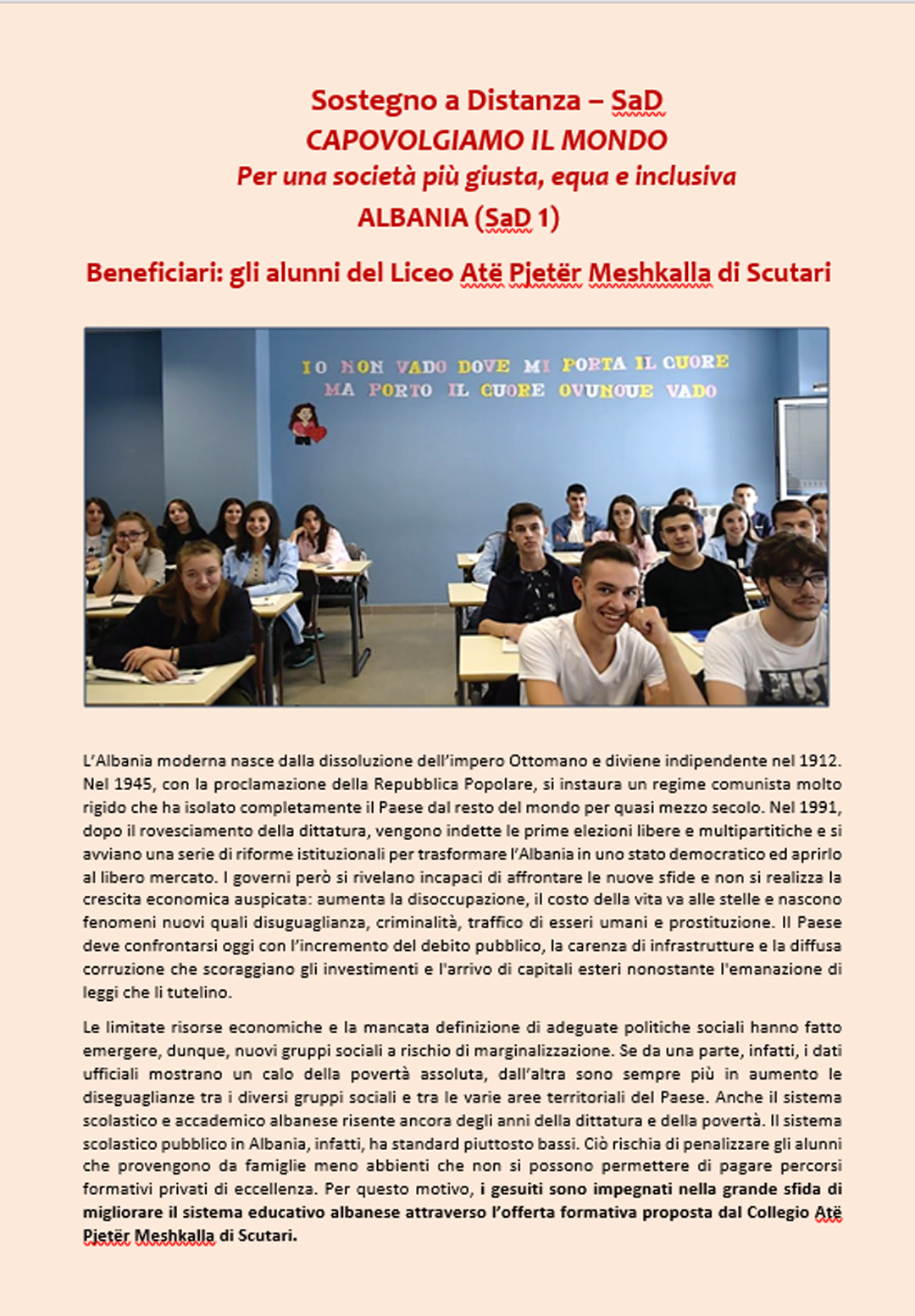 Sostegno a Distanza – SaD
CAPOVOLGIAMO IL MONDO
Per una società più giusta, equa e inclusiva
ALBANIA (SaD 1)

Beneficiari: gli alunni del Liceo Atë Pjetër Meshkalla di Scutari

IO NON VADO DOVE MI PORTA IL CUORE
MA PORTO IL CUORE OVUNQUE VADO

L'Albania moderna nasce dalla dissoluzione dell'impero Ottomano e diviene indipendente nel 1912. Nel 1945, con la proclamazione della Repubblica Popolare, si instaura un regime comunista molto rigido che ha isolato completamente il Paese dal resto del mondo per quasi mezzo secolo. Nel 1991, dopo il rovesciamento della dittatura, vengono indette le prime elezioni libere e multipartitiche e si avviano una serie di riforme istituzionali per trasformare l'Albania in uno stato democratico ed aprirlo al libero mercato. I governi però si rivelano incapaci di affrontare le nuove sfide e non si realizza la crescita economica auspicata: aumenta la disoccupazione, il costo della vita va alle stelle e nascono fenomeni nuovi quali disuguaglianza, criminalità, traffico di esseri umani e prostituzione. Il Paese deve confrontarsi oggi con l'incremento del debito pubblico, la carenza di infrastrutture e la diffusa corruzione che scoraggiano gli investimenti e l'arrivo di capitali esteri nonostante l'emanazione di leggi che li tutelino.

Le limitate risorse economiche e la mancata definizione di adeguate politiche sociali hanno fatto emergere, dunque, nuovi gruppi sociali a rischio di marginalizzazione. Se da una parte, infatti, i dati ufficiali mostrano un calo della povertà assoluta, dall'altra sono sempre più in aumento le diseguaglianze tra i diversi gruppi sociali e tra le varie aree territoriali del Paese. Anche il sistema scolastico e accademico albanese risente ancora degli anni della dittatura e della povertà. Il sistema scolastico pubblico in Albania, infatti, ha standard piuttosto bassi. Ciò rischia di penalizzare gli alunni che provengono da famiglie meno abbienti che non si possono permettere di pagare percorsi formativi privati di eccellenza. Per questo motivo, i gesuiti sono impegnati nella grande sfida di migliorare il sistema educativo albanese attraverso l'offerta formativa proposta dal Collegio Atë Pjetër Meshkalla di Scutari.